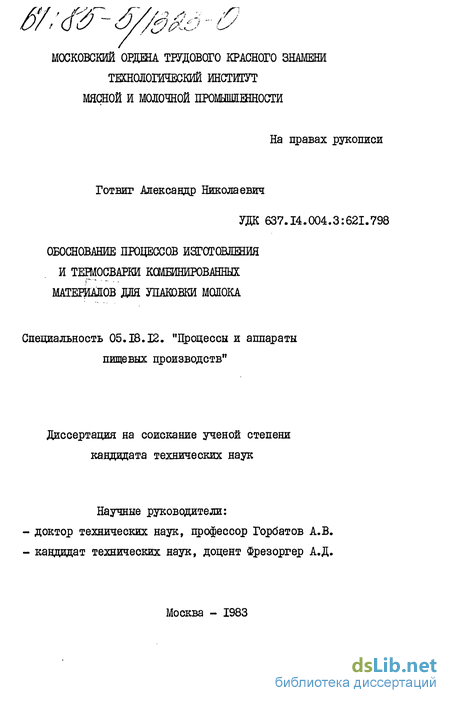 61:85-5/1323-0

МОСКОВСКИЙ ОРДЕНА ТРУДОВОГО КРАСНОГО ЗНАМЕНИ ТЕХНОЛОГИЧЕСКИЙ ИНСТИТУТ МЯСНОЙ И МОЛОЧНОЙ ПРОМЫШЛЕННОСТИ

На правах рукописи

Готвиг Александр Николаевич

УДК 637.I4.004.3:62I.798

ОБОСНОВАНИЕ ПРОЦЕССОВ ИЗГОТОВЛЕНИЯ И ТЕРМОСВАРКИ КОМБИНИРОВАННЫХ МАТЕРИАЛОВ ДЛЯ УПАКОВКИ МОЛОКА

Специальность 05.I8.I2. "Процессы и аппараты пищевых производств"

Диссертация на соискание ученой степени кандидата технических наук

Научные руководители:
- доктор технических наук, профессор Горбатов А.В.
- кандидат технических наук, доцент Фрезоргер А.Д.

Москва - I983

dsLib.net
библиотека диссертаций